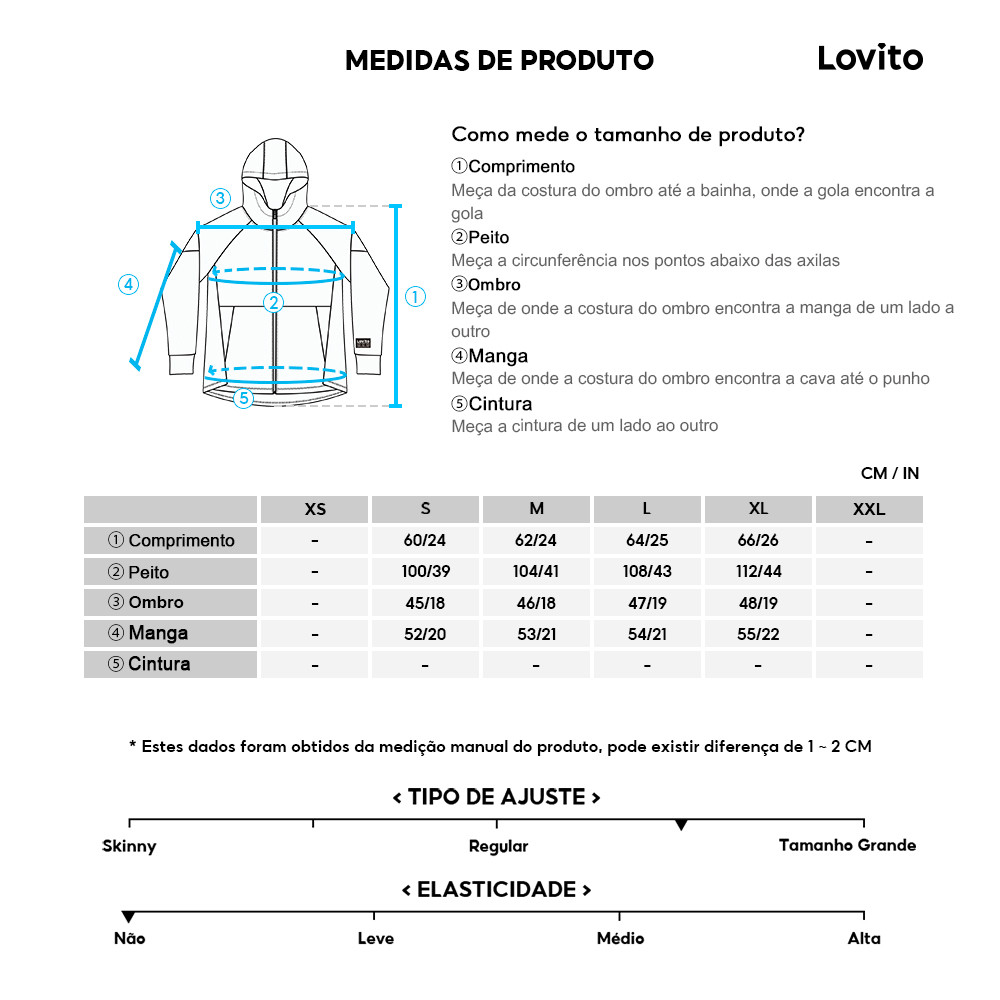 MEDIDAS DE PRODUTO

Lovito

③

④

②

①

⑤

Como mede o tamanho de produto?

①Comprimento
Meça da costura do ombro até a bainha, onde a gola encontra a gola

②Peito
Meça a circunferência nos pontos abaixo das axilas

③Ombro
Meça de onde a costura do ombro encontra a manga de um lado a outro

④Manga
Meça de onde a costura do ombro encontra a cava até o punho

⑤Cintura
Meça a cintura de um lado ao outro

CM / IN

| | XS | S | M | L | XL | XXL |
|---|---|---|---|---|---|---|
| ① Comprimento | - | 60/24 | 62/24 | 64/25 | 66/26 | - |
| ② Peito | - | 100/39 | 104/41 | 108/43 | 112/44 | - |
| ③ Ombro | - | 45/18 | 46/18 | 47/19 | 48/19 | - |
| ④ Manga | - | 52/20 | 53/21 | 54/21 | 55/22 | - |
| ⑤ Cintura | - | - | - | - | - | - |

* Estes dados foram obtidos da medição manual do produto, pode existir diferença de 1 ~ 2 CM

< TIPO DE AJUSTE >

Skinny

Regular

Tamanho Grande

< ELASTICIDADE >

Não

Leve

Médio

Alta